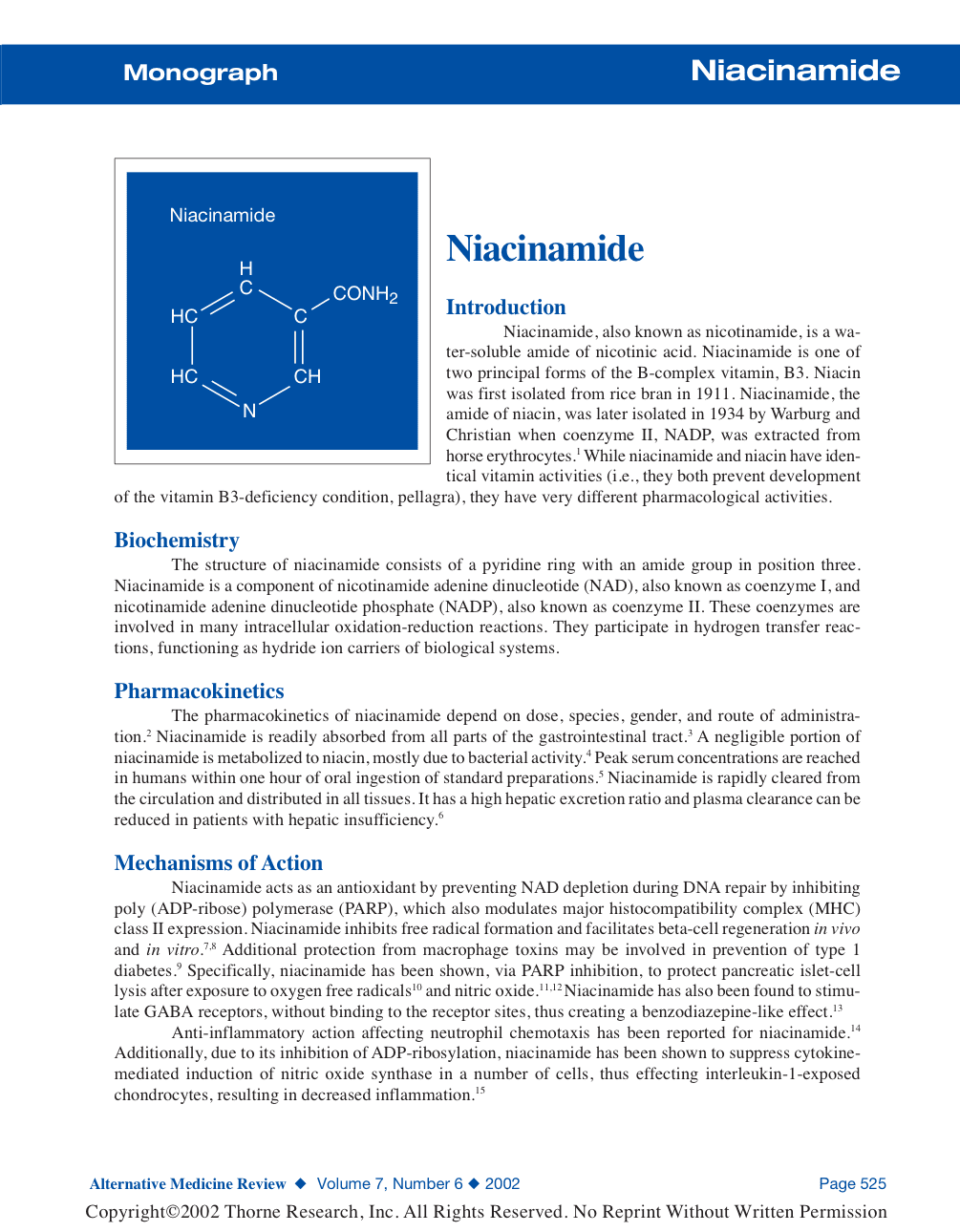 Monograph

Niacinamide

Niacinamide

H
C
HC
C
$CONH_2$
HC
CH
N

Niacinamide

Introduction

Niacinamide, also known as nicotinamide, is a water-soluble amide of nicotinic acid. Niacinamide is one of two principal forms of the B-complex vitamin, B3. Niacin was first isolated from rice bran in 1911. Niacinamide, the amide of niacin, was later isolated in 1934 by Warburg and Christian when coenzyme II, NADP, was extracted from horse erythrocytes.$^1$ While niacinamide and niacin have identical vitamin activities (i.e., they both prevent development of the vitamin B3-deficiency condition, pellagra), they have very different pharmacological activities.

Biochemistry

The structure of niacinamide consists of a pyridine ring with an amide group in position three. Niacinamide is a component of nicotinamide adenine dinucleotide (NAD), also known as coenzyme I, and nicotinamide adenine dinucleotide phosphate (NADP), also known as coenzyme II. These coenzymes are involved in many intracellular oxidation-reduction reactions. They participate in hydrogen transfer reactions, functioning as hydride ion carriers of biological systems.

Pharmacokinetics

The pharmacokinetics of niacinamide depend on dose, species, gender, and route of administration.$^2$ Niacinamide is readily absorbed from all parts of the gastrointestinal tract.$^3$ A negligible portion of niacinamide is metabolized to niacin, mostly due to bacterial activity.$^4$ Peak serum concentrations are reached in humans within one hour of oral ingestion of standard preparations.$^5$ Niacinamide is rapidly cleared from the circulation and distributed in all tissues. It has a high hepatic excretion ratio and plasma clearance can be reduced in patients with hepatic insufficiency.$^6$

Mechanisms of Action

Niacinamide acts as an antioxidant by preventing NAD depletion during DNA repair by inhibiting poly (ADP-ribose) polymerase (PARP), which also modulates major histocompatibility complex (MHC) class II expression. Niacinamide inhibits free radical formation and facilitates beta-cell regeneration in vivo and in vitro.$^{7,8}$ Additional protection from macrophage toxins may be involved in prevention of type 1 diabetes.$^9$ Specifically, niacinamide has been shown, via PARP inhibition, to protect pancreatic islet-cell lysis after exposure to oxygen free radicals$^{10}$ and nitric oxide.$^{11,12}$ Niacinamide has also been found to stimulate GABA receptors, without binding to the receptor sites, thus creating a benzodiazepine-like effect.$^{13}$

Anti-inflammatory action affecting neutrophil chemotaxis has been reported for niacinamide.$^{14}$ Additionally, due to its inhibition of ADP-ribosylation, niacinamide has been shown to suppress cytokine-mediated induction of nitric oxide synthase in a number of cells, thus effecting interleukin-1-exposed chondrocytes, resulting in decreased inflammation.$^{15}$

Alternative Medicine Review ◆ Volume 7, Number 6 ◆ 2002

Page 525

Copyright©2002 Thorne Research, Inc. All Rights Reserved. No Reprint Without Written Permission